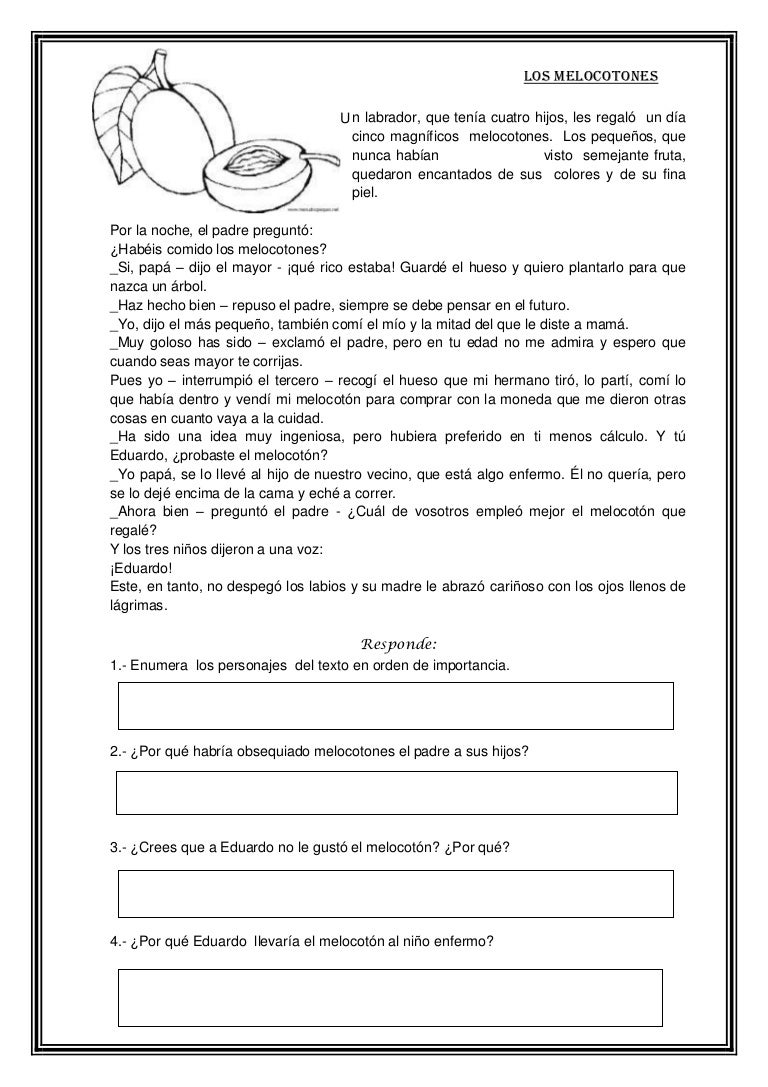 LOS MELOCOTONES

Un labrador, que tenía cuatro hijos, les regaló un día cinco magníficos melocotones. Los pequeños, que nunca habían visto semejante fruta, quedaron encantados de sus colores y de su fina piel.

Por la noche, el padre preguntó:
¿Habéis comido los melocotones?
_Si, papá – dijo el mayor - ¡qué rico estaba! Guardé el hueso y quiero plantarlo para que nazca un árbol.
_Haz hecho bien – repuso el padre, siempre se debe pensar en el futuro.
_Yo, dijo el más pequeño, también comí el mío y la mitad del que le diste a mamá.
_Muy goloso has sido – exclamó el padre, pero en tu edad no me admira y espero que cuando seas mayor te corrijas.
Pues yo – interrumpió el tercero – recogí el hueso que mi hermano tiró, lo partí, comí lo que había dentro y vendí mi melocotón para comprar con la moneda que me dieron otras cosas en cuanto vaya a la cuidad.
_Ha sido una idea muy ingeniosa, pero hubiera preferido en ti menos cálculo. Y tú Eduardo, ¿probaste el melocotón?
_Yo papá, se lo llevé al hijo de nuestro vecino, que está algo enfermo. Él no quería, pero se lo dejé encima de la cama y eché a correr.
_Ahora bien – preguntó el padre - ¿Cuál de vosotros empleó mejor el melocotón que regalé?
Y los tres niños dijeron a una voz:
¡Eduardo!
Este, en tanto, no despegó los labios y su madre le abrazó cariñoso con los ojos llenos de lágrimas.

Responde:

1.- Enumera los personajes del texto en orden de importancia.

2.- ¿Por qué habría obsequiado melocotones el padre a sus hijos?

3.- ¿Crees que a Eduardo no le gustó el melocotón? ¿Por qué?

4.- ¿Por qué Eduardo llevaría el melocotón al niño enfermo?